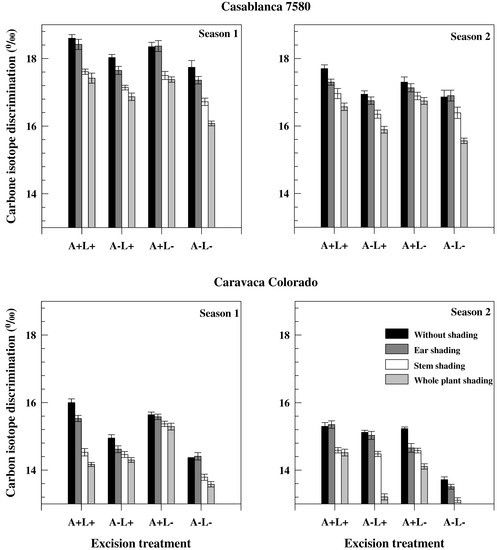 Casablanca 7580

Carbone isotope discrimination (⁰/₀₀)

Season 1

18

16

14

A+L+ A-L+ A+L- A-L-

Season 2

18

16

14

A+L+ A-L+ A+L- A-L-

Caravaca Colorado

Carbon isotope discrimination (⁰/₀₀)

Season 1

18

16

14

A+L+ A-L+ A+L- A-L-

Excision treatment

Season 2

Without shading

Ear shading

Stem shading

Whole plant shading

18

16

14

A+L+ A-L+ A+L- A-L-

Excision treatment